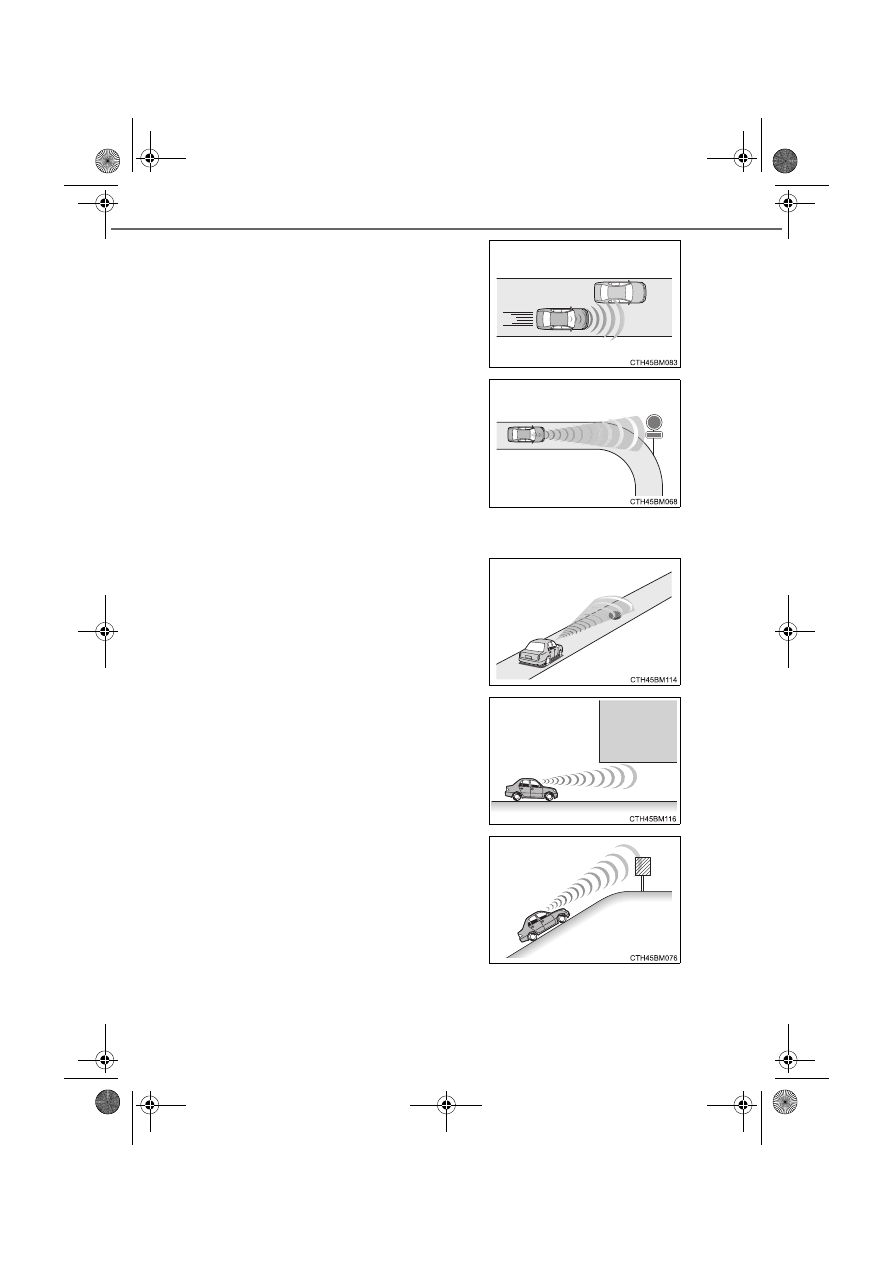 CTH45BM083

CTH45BM068

CTH45BM114

CTH45BM116

CTH45BM076